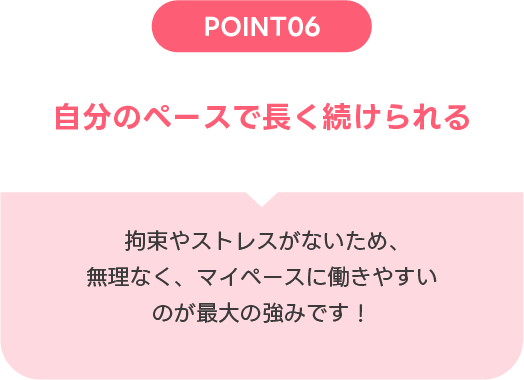 POINT06

自分のペースで長く続けられる

拘束やストレスがないため、無理なく、マイペースに働きやすいのが最大の強みです！